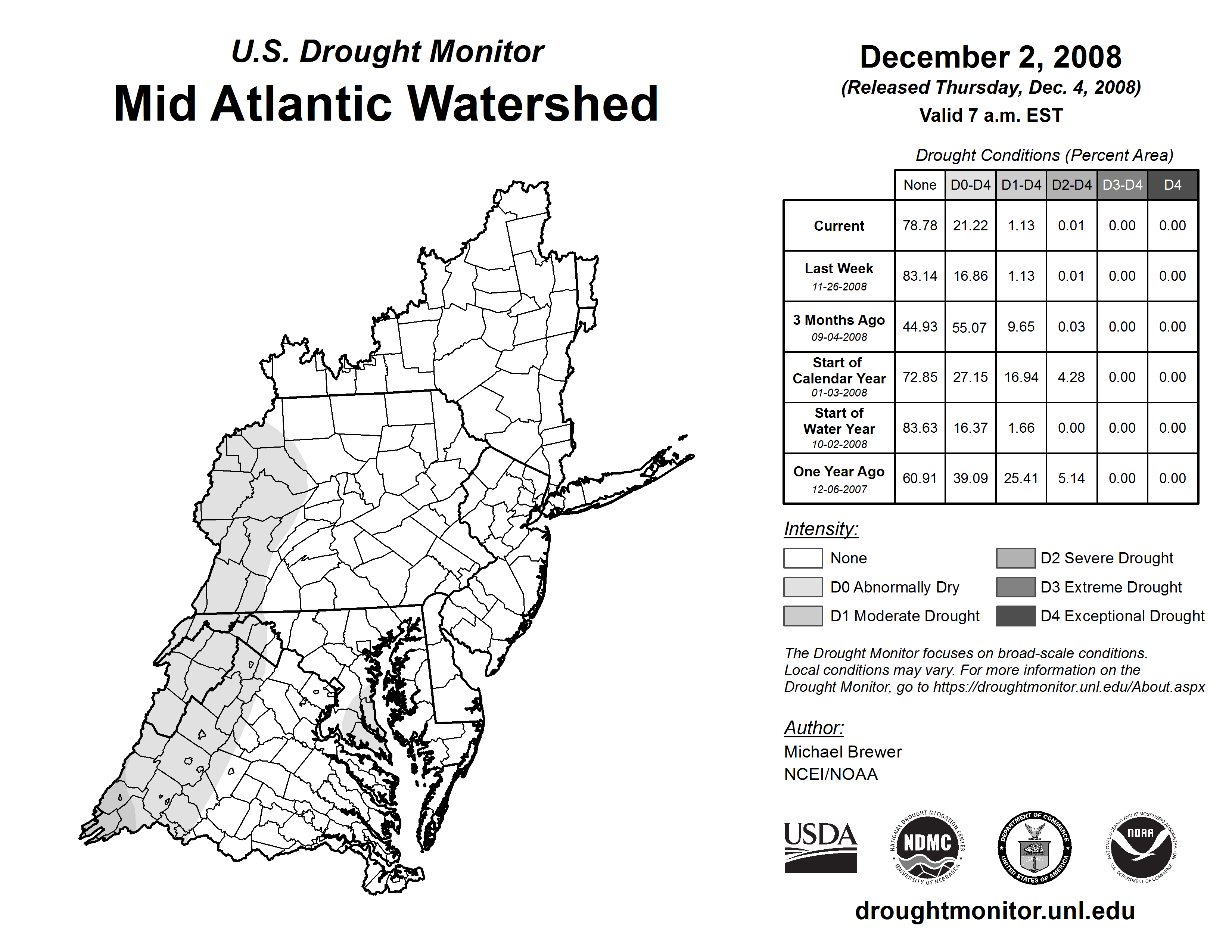 U.S. Drought Monitor
Mid Atlantic Watershed

December 2, 2008
(Released Thursday, Dec. 4, 2008)
Valid 7 a.m. EST

Drought Conditions (Percent Area)

| | None | D0-D4 | D1-D4 | D2-D4 | D3-D4 | D4 |
|---|---|---|---|---|---|---|
| Current | 78.78 | 21.22 | 1.13 | 0.01 | 0.00 | 0.00 |
| Last Week 11-26-2008 | 83.14 | 16.86 | 1.13 | 0.01 | 0.00 | 0.00 |
| 3 Months Ago 09-04-2008 | 44.93 | 55.07 | 9.65 | 0.03 | 0.00 | 0.00 |
| Start of Calendar Year 01-03-2008 | 72.85 | 27.15 | 16.94 | 4.28 | 0.00 | 0.00 |
| Start of Water Year 10-02-2008 | 83.63 | 16.37 | 1.66 | 0.00 | 0.00 | 0.00 |
| One Year Ago 12-06-2007 | 60.91 | 39.09 | 25.41 | 5.14 | 0.00 | 0.00 |

Intensity:
None
D0 Abnormally Dry
D1 Moderate Drought
D2 Severe Drought
D3 Extreme Drought
D4 Exceptional Drought

The Drought Monitor focuses on broad-scale conditions. Local conditions may vary. For more information on the Drought Monitor, go to https://droughtmonitor.unl.edu/About.aspx

Author:
Michael Brewer
NCEI/NOAA

USDA
NATIONAL DROUGHT MITIGATION CENTER NDMC UNIVERSITY OF NEBRASKA
DEPARTMENT OF COMMERCE UNITED STATES OF AMERICA
NATIONAL OCEANIC AND ATMOSPHERIC ADMINISTRATION NOAA U.S. DEPARTMENT OF COMMERCE

droughtmonitor.unl.edu